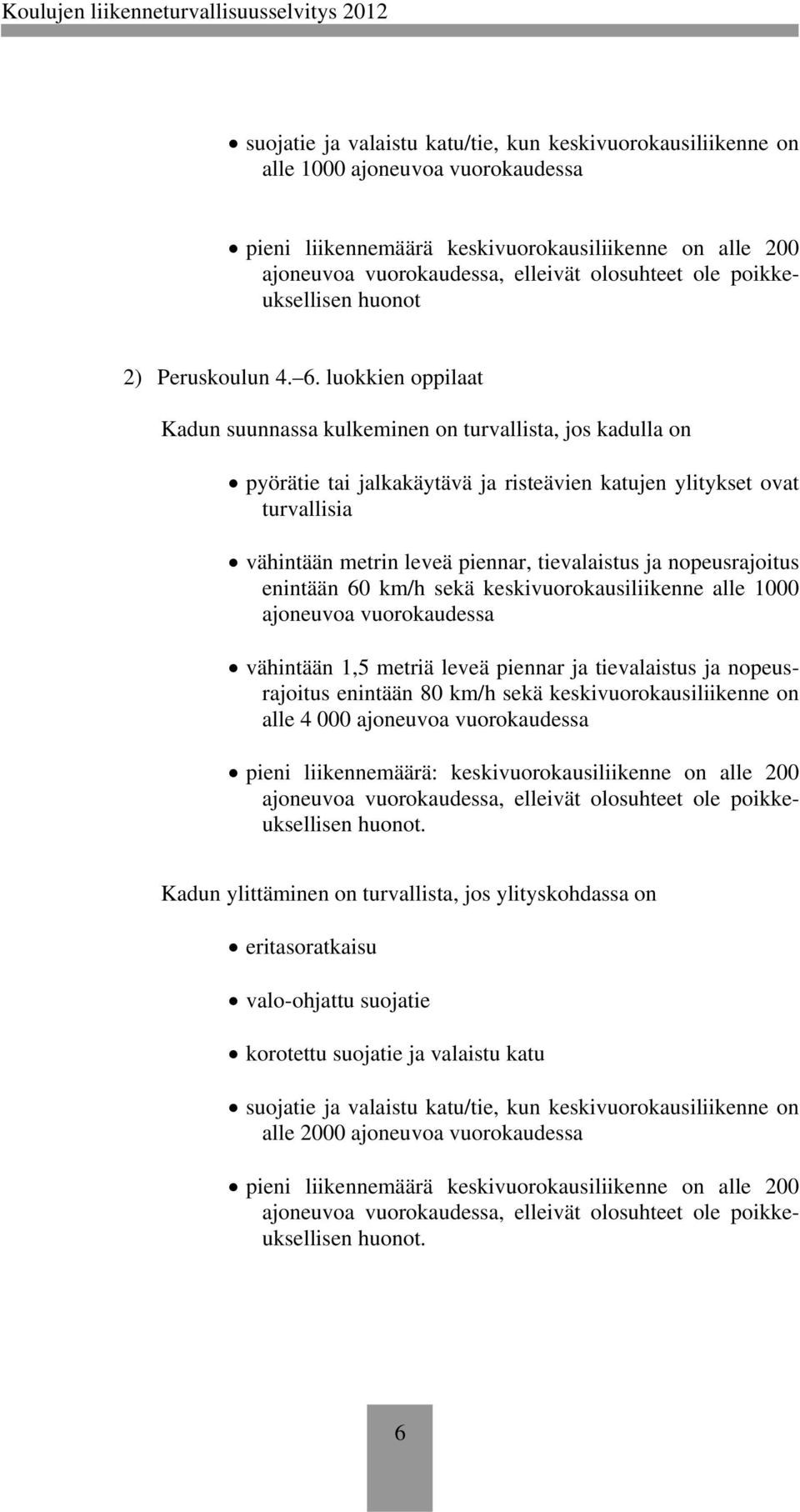 Koulujen liikenneturvallisuusselvitys 2012

• suojatie ja valaistu katu/tie, kun keskivuorokausiliikenne on alle 1000 ajoneuvoa vuorokaudessa

• pieni liikennemäärä keskivuorokausiliikenne on alle 200 ajoneuvoa vuorokaudessa, elleivät olosuhteet ole poikkeuksellisen huonot

2) Peruskoulun 4.–6. luokkien oppilaat

Kadun suunnassa kulkeminen on turvallista, jos kadulla on

• pyörätie tai jalkakäytävä ja risteävien katujen ylitykset ovat turvallisia

• vähintään metrin leveä piennar, tievalaistus ja nopeusrajoitus enintään 60 km/h sekä keskivuorokausiliikenne alle 1000 ajoneuvoa vuorokaudessa

• vähintään 1,5 metriä leveä piennar ja tievalaistus ja nopeusrajoitus enintään 80 km/h sekä keskivuorokausiliikenne on alle 4 000 ajoneuvoa vuorokaudessa

• pieni liikennemäärä: keskivuorokausiliikenne on alle 200 ajoneuvoa vuorokaudessa, elleivät olosuhteet ole poikkeuksellisen huonot.

Kadun ylittäminen on turvallista, jos ylityskohdassa on

• eritasoratkaisu

• valo-ohjattu suojatie

• korotettu suojatie ja valaistu katu

• suojatie ja valaistu katu/tie, kun keskivuorokausiliikenne on alle 2000 ajoneuvoa vuorokaudessa

• pieni liikennemäärä keskivuorokausiliikenne on alle 200 ajoneuvoa vuorokaudessa, elleivät olosuhteet ole poikkeuksellisen huonot.

6